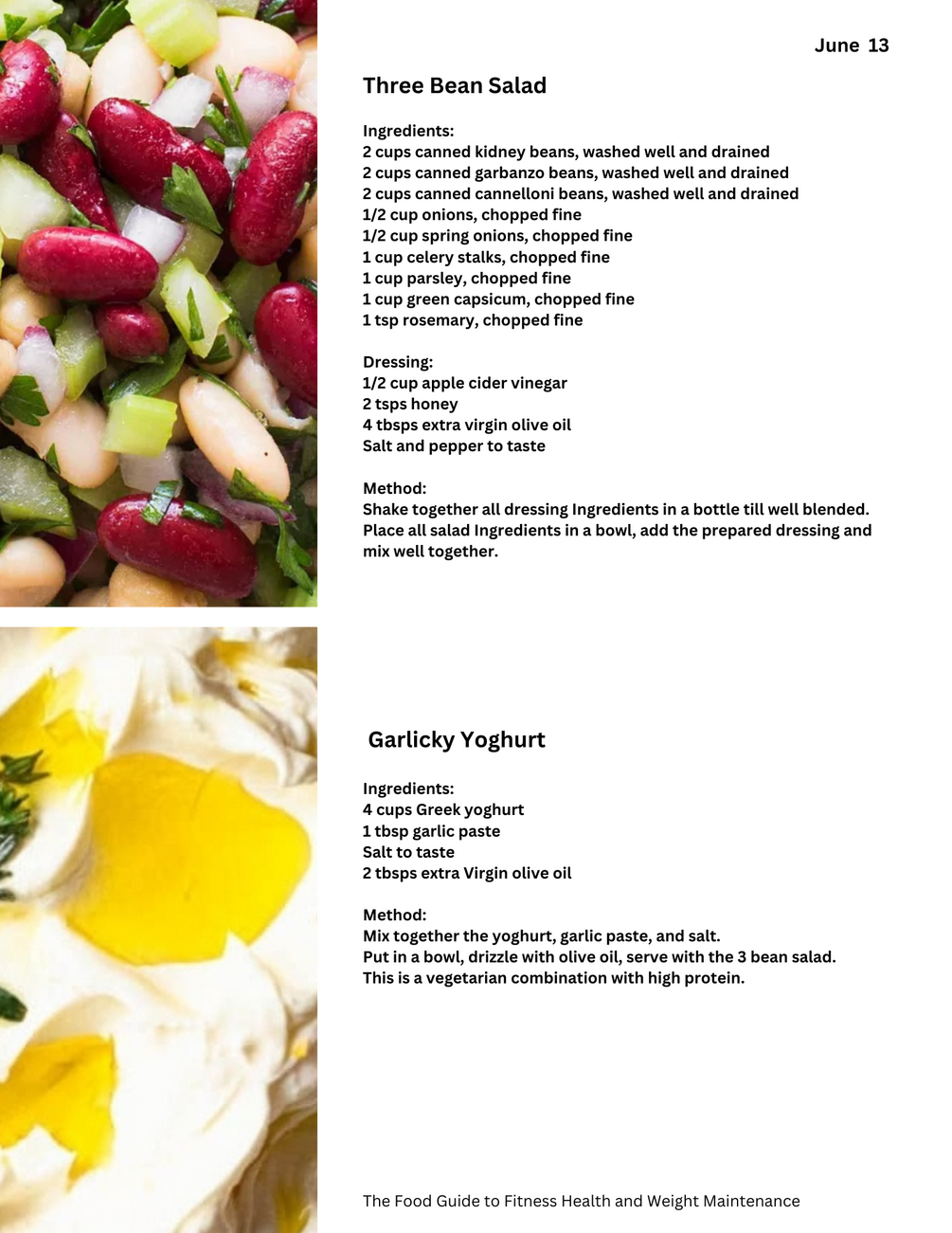 June 13

Three Bean Salad

Ingredients:
2 cups canned kidney beans, washed well and drained
2 cups canned garbanzo beans, washed well and drained
2 cups canned cannelloni beans, washed well and drained
1/2 cup onions, chopped fine
1/2 cup spring onions, chopped fine
1 cup celery stalks, chopped fine
1 cup parsley, chopped fine
1 cup green capsicum, chopped fine
1 tsp rosemary, chopped fine

Dressing:
1/2 cup apple cider vinegar
2 tsps honey
4 tbsps extra virgin olive oil
Salt and pepper to taste

Method:
Shake together all dressing Ingredients in a bottle till well blended. Place all salad Ingredients in a bowl, add the prepared dressing and mix well together.

Garlicky Yoghurt

Ingredients:
4 cups Greek yoghurt
1 tbsp garlic paste
Salt to taste
2 tbsps extra Virgin olive oil

Method:
Mix together the yoghurt, garlic paste, and salt.
Put in a bowl, drizzle with olive oil, serve with the 3 bean salad.
This is a vegetarian combination with high protein.

The Food Guide to Fitness Health and Weight Maintenance